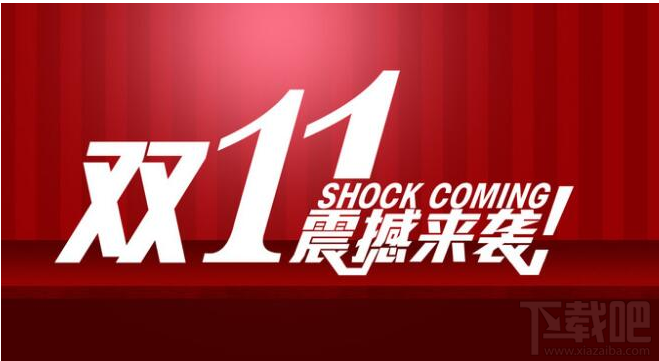 双11
SHOCK COMING
震撼来袭!

下载吧
www.xiazaiba.com